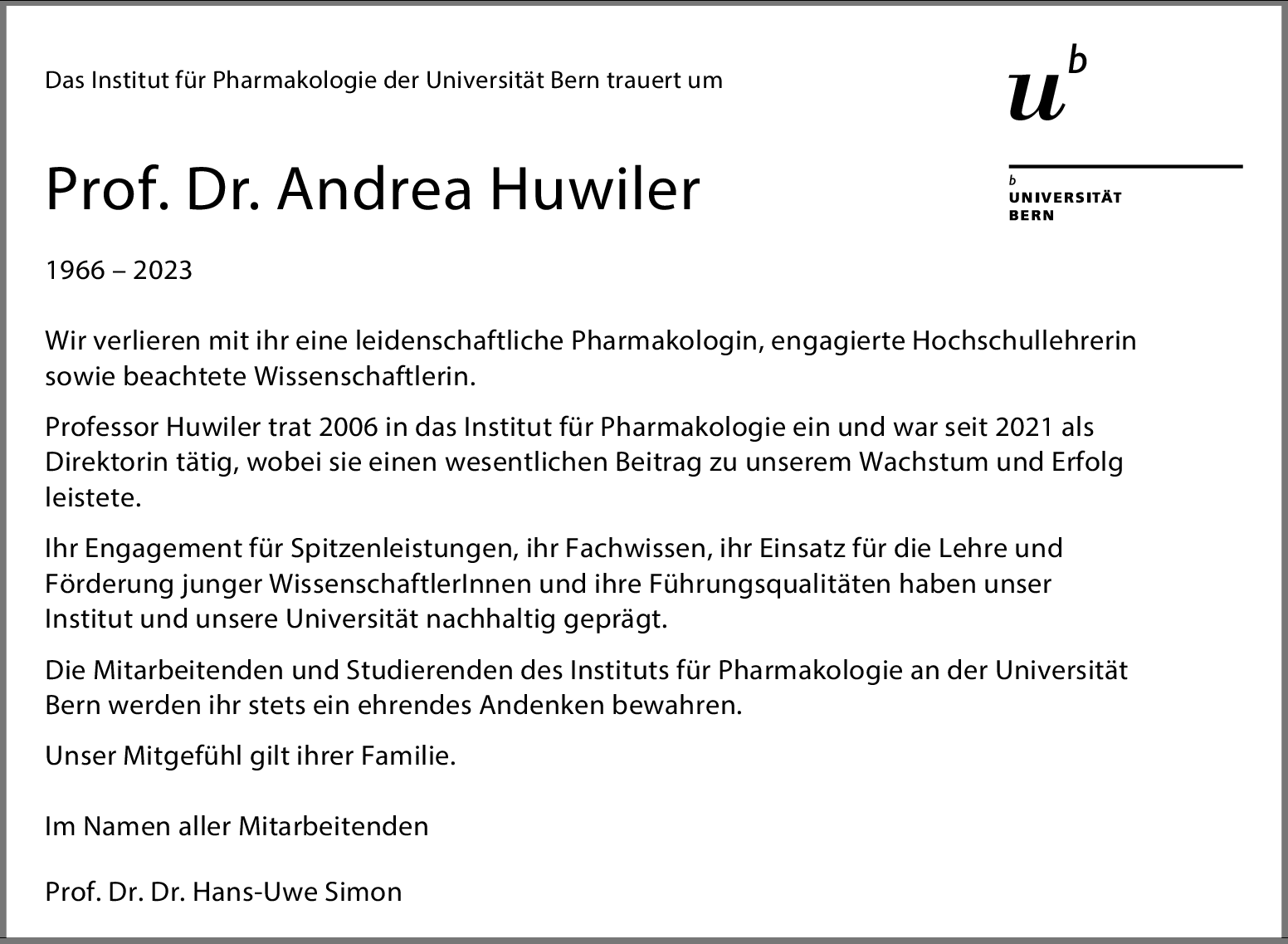 Das Institut für Pharmakologie der Universität Bern trauert um

$u^b$

b
UNIVERSITÄT
BERN

Prof. Dr. Andrea Huwiler

1966 – 2023

Wir verlieren mit ihr eine leidenschaftliche Pharmakologin, engagierte Hochschullehrerin sowie beachtete Wissenschaftlerin.

Professor Huwiler trat 2006 in das Institut für Pharmakologie ein und war seit 2021 als Direktorin tätig, wobei sie einen wesentlichen Beitrag zu unserem Wachstum und Erfolg leistete.

Ihr Engagement für Spitzenleistungen, ihr Fachwissen, ihr Einsatz für die Lehre und Förderung junger WissenschaftlerInnen und ihre Führungsqualitäten haben unser Institut und unsere Universität nachhaltig geprägt.

Die Mitarbeitenden und Studierenden des Instituts für Pharmakologie an der Universität Bern werden ihr stets ein ehrendes Andenken bewahren.

Unser Mitgefühl gilt ihrer Familie.

Im Namen aller Mitarbeitenden

Prof. Dr. Dr. Hans-Uwe Simon